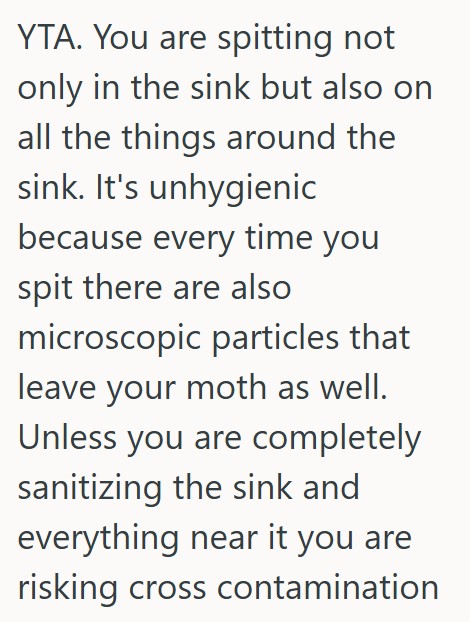 YTA. You are spitting not only in the sink but also on all the things around the sink. It's unhygienic because every time you spit there are also microscopic particles that leave your moth as well. Unless you are completely sanitizing the sink and everything near it you are risking cross contamination